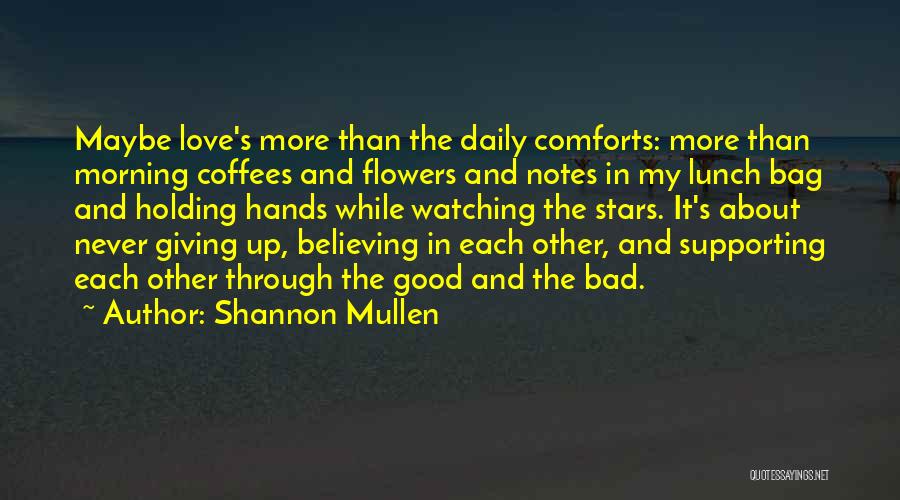 Maybe love's more than the daily comforts: more than morning coffees and flowers and notes in my lunch bag and holding hands while watching the stars. It's about never giving up, believing in each other, and supporting each other through the good and the bad.

~ Author: Shannon Mullen

QUOTESSAYINGS.NET